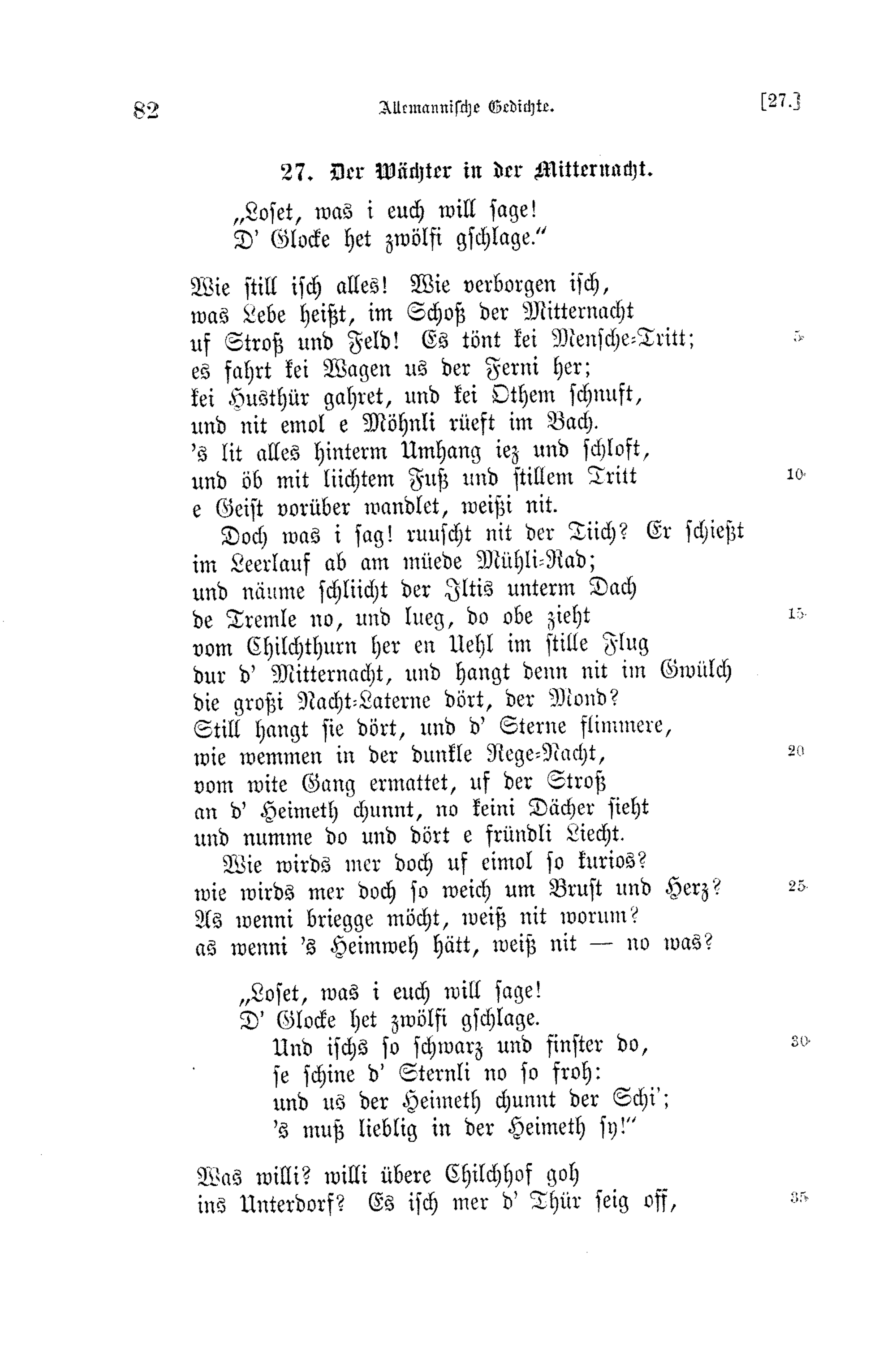 82 Allemannische Gedichte. [27.]

27. Der Wächter in der Mitternacht.

„Loset, was i euch will sage!
D' Glocke het zwölfi gschlage."

Wie still isch alles! Wie verborgen isch,
was Lebe heißt, im Schoß der Mitternacht
uf Stroß und Feld! Es tönt kei Mensche-Tritt; 5
es fahrt kei Wagen us der Ferni her;
kei Husthür gahret, und kei Othem schnuft,
und nit emol e Möhnli rüeft im Bach.
's lit alles hinterm Umhang iez und schloft,
und öb mit liichtem Fuß und stillem Tritt 10
e Geist vorüber wandlet, weißi nit.
Doch was i sag! ruuscht nit der Tiich? Er schießt
im Leerlauf ab am müede Mühli-Rad;
und näume schliicht der Iltis unterm Dach
de Tremle no, und lueg, do obe zieht 15
vom Chilchthurn her en Uehl im stille Flug
dur d' Mitternacht, und hangt denn nit im Gwülch
die großi Nacht-Laterne dört, der Mond?
Still hangt sie dört, und d' Sterne flimmere,
wie wemmen in der dunkle Rege-Nacht, 20
vom wite Gang ermattet, uf der Stroß
an d' Heimeth chunnt, no keini Dächer sieht
und numme do und dört e fründli Liecht.
Wie wirds mer doch uf eimol so kurios?
wie wirds mer doch so weich um Brust und Herz? 25
As wenni briegge möcht, weiß nit worum?
as wenni 's Heimweh hätt, weiß nit — no was?

„Loset, was i euch will sage!
D' Glocke het zwölfi gschlage.
Und ischs so schwarz und finster do, 30
se schine d' Sternli no so froh:
und us der Heimeth chunnt der Schi';
's muß lieblig in der Heimeth sy!"

Was willi? willi übere Chilchhof goh
ins Unterdorf? Es isch mer d' Thür seig off, 35